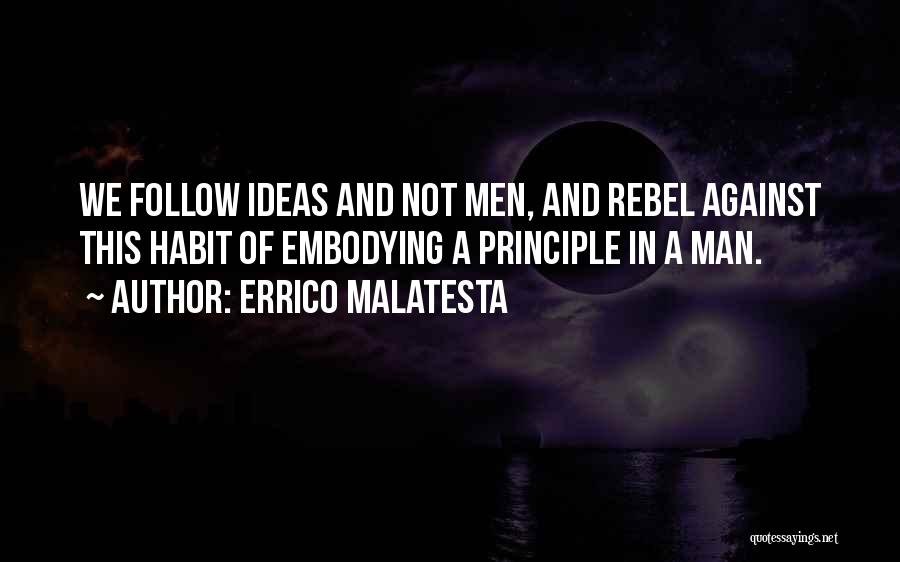 WE FOLLOW IDEAS AND NOT MEN, AND REBEL AGAINST THIS HABIT OF EMBODYING A PRINCIPLE IN A MAN.
~ AUTHOR: ERRICO MALATESTA

quotessayings.net